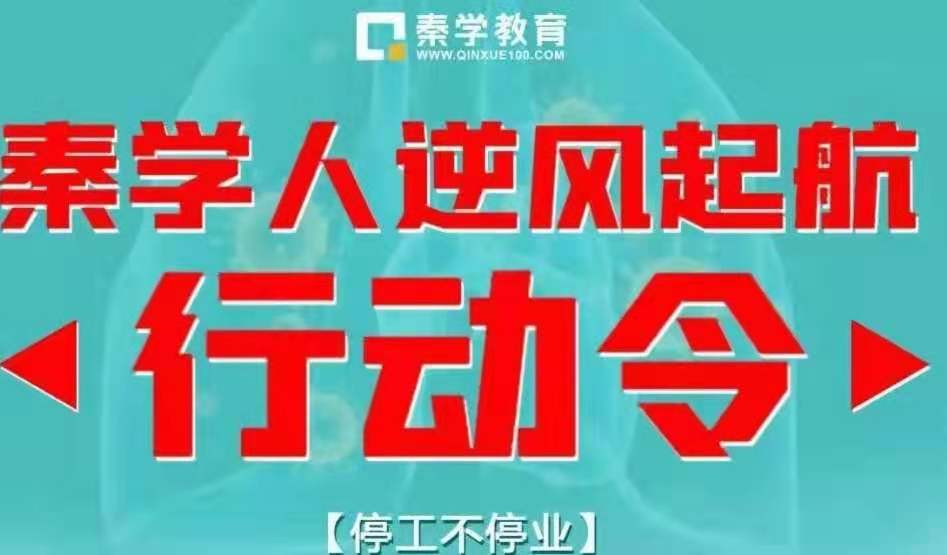 秦学教育
WWW.QINXUE100.COM

秦学人逆风起航

行动令

【停工不停业】